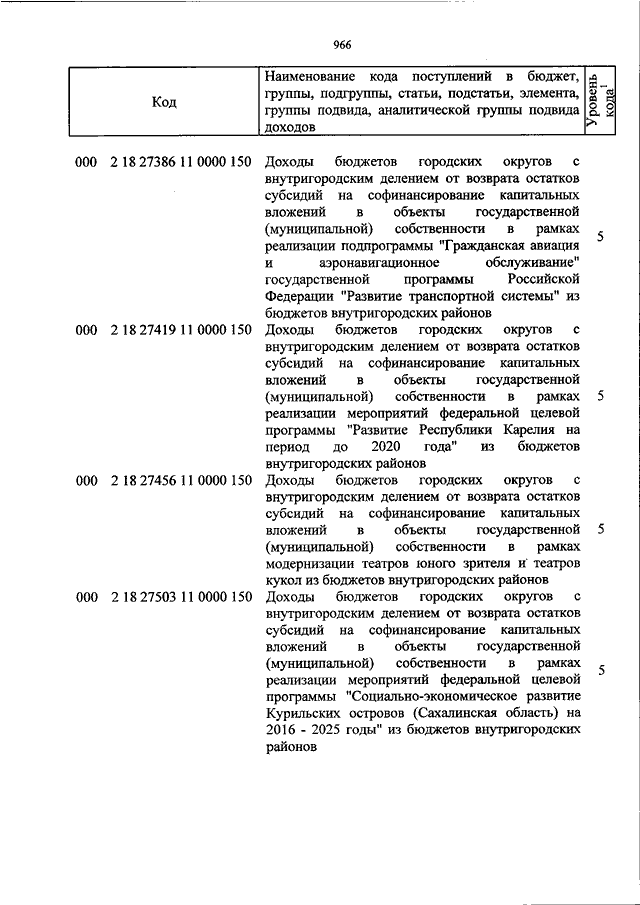 966

| Код | Наименование кода поступлений в бюджет, группы, подгруппы, статьи, подстатьи, элемента, группы подвида, аналитической группы подвида доходов | Уровень кода$^1$ |
|---|---|---|
| 000 2 18 27386 11 0000 150 | Доходы бюджетов городских округов с внутригородским делением от возврата остатков субсидий на софинансирование капитальных вложений в объекты государственной (муниципальной) собственности в рамках реализации подпрограммы "Гражданская авиация и аэронавигационное обслуживание" государственной программы Российской Федерации "Развитие транспортной системы" из бюджетов внутригородских районов | 5 |
| 000 2 18 27419 11 0000 150 | Доходы бюджетов городских округов с внутригородским делением от возврата остатков субсидий на софинансирование капитальных вложений в объекты государственной (муниципальной) собственности в рамках реализации мероприятий федеральной целевой программы "Развитие Республики Карелия на период до 2020 года" из бюджетов внутригородских районов | 5 |
| 000 2 18 27456 11 0000 150 | Доходы бюджетов городских округов с внутригородским делением от возврата остатков субсидий на софинансирование капитальных вложений в объекты государственной (муниципальной) собственности в рамках модернизации театров юного зрителя и театров кукол из бюджетов внутригородских районов | 5 |
| 000 2 18 27503 11 0000 150 | Доходы бюджетов городских округов с внутригородским делением от возврата остатков субсидий на софинансирование капитальных вложений в объекты государственной (муниципальной) собственности в рамках реализации мероприятий федеральной целевой программы "Социально-экономическое развитие Курильских островов (Сахалинская область) на 2016 - 2025 годы" из бюджетов внутригородских районов | 5 |